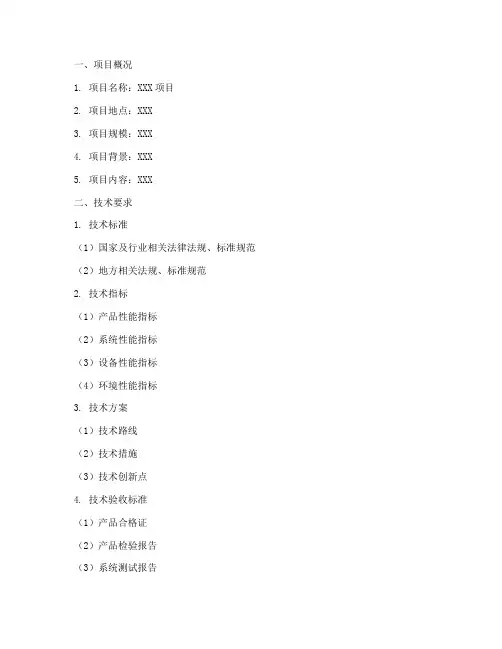 一、项目概况

1. 项目名称：XXX 项目

2. 项目地点：XXX

3. 项目规模：XXX

4. 项目背景：XXX

5. 项目内容：XXX

二、技术要求

1. 技术标准

（1）国家及行业相关法律法规、标准规范

（2）地方相关法规、标准规范

2. 技术指标

（1）产品性能指标

（2）系统性能指标

（3）设备性能指标

（4）环境性能指标

3. 技术方案

（1）技术路线

（2）技术措施

（3）技术创新点

4. 技术验收标准

（1）产品合格证

（2）产品检验报告

（3）系统测试报告